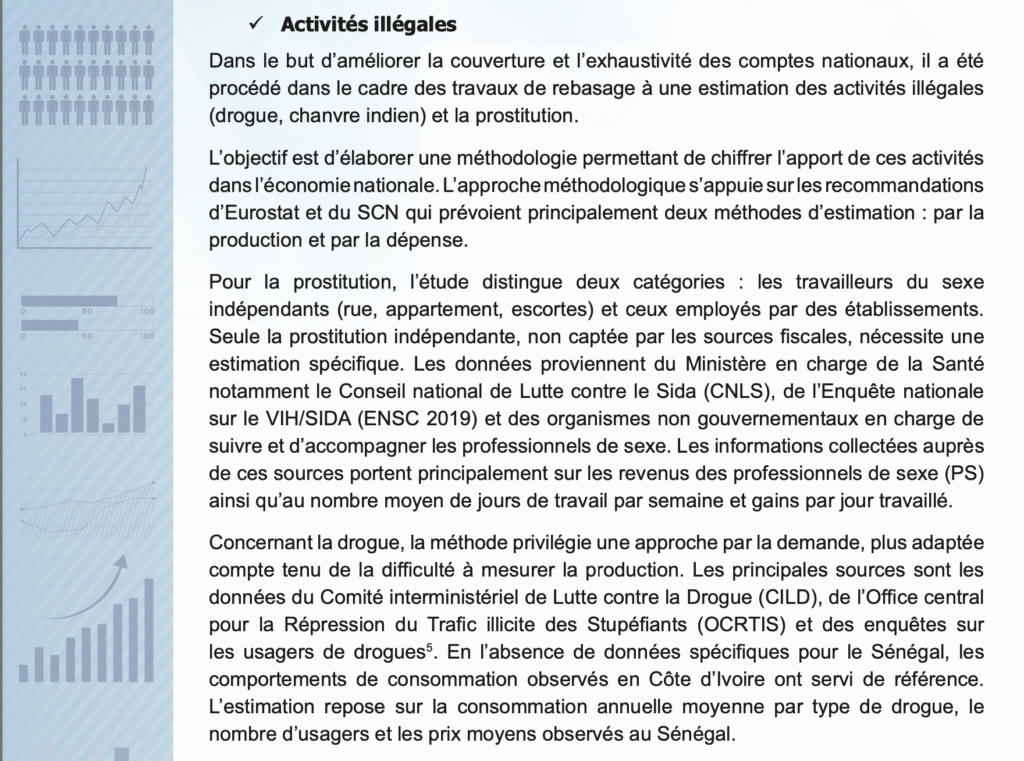 ✓ **Activités illégales**

Dans le but d'améliorer la couverture et l'exhaustivité des comptes nationaux, il a été procédé dans le cadre des travaux de rebasage à une estimation des activités illégales (drogue, chanvre indien) et la prostitution.

L'objectif est d'élaborer une méthodologie permettant de chiffrer l'apport de ces activités dans l'économie nationale. L'approche méthodologique s'appuie sur les recommandations d'Eurostat et du SCN qui prévoient principalement deux méthodes d'estimation : par la production et par la dépense.

Pour la prostitution, l'étude distingue deux catégories : les travailleurs du sexe indépendants (rue, appartement, escortes) et ceux employés par des établissements. Seule la prostitution indépendante, non captée par les sources fiscales, nécessite une estimation spécifique. Les données proviennent du Ministère en charge de la Santé notamment le Conseil national de Lutte contre le Sida (CNLS), de l'Enquête nationale sur le VIH/SIDA (ENSC 2019) et des organismes non gouvernementaux en charge de suivre et d'accompagner les professionnels de sexe. Les informations collectées auprès de ces sources portent principalement sur les revenus des professionnels de sexe (PS) ainsi qu'au nombre moyen de jours de travail par semaine et gains par jour travaillé.

Concernant la drogue, la méthode privilégie une approche par la demande, plus adaptée compte tenu de la difficulté à mesurer la production. Les principales sources sont les données du Comité interministériel de Lutte contre la Drogue (CILD), de l'Office central pour la Répression du Trafic illicite des Stupéfiants (OCRTIS) et des enquêtes sur les usagers de drogues$^5$. En l'absence de données spécifiques pour le Sénégal, les comportements de consommation observés en Côte d'Ivoire ont servi de référence. L'estimation repose sur la consommation annuelle moyenne par type de drogue, le nombre d'usagers et les prix moyens observés au Sénégal.

0 50 100
0 50 100